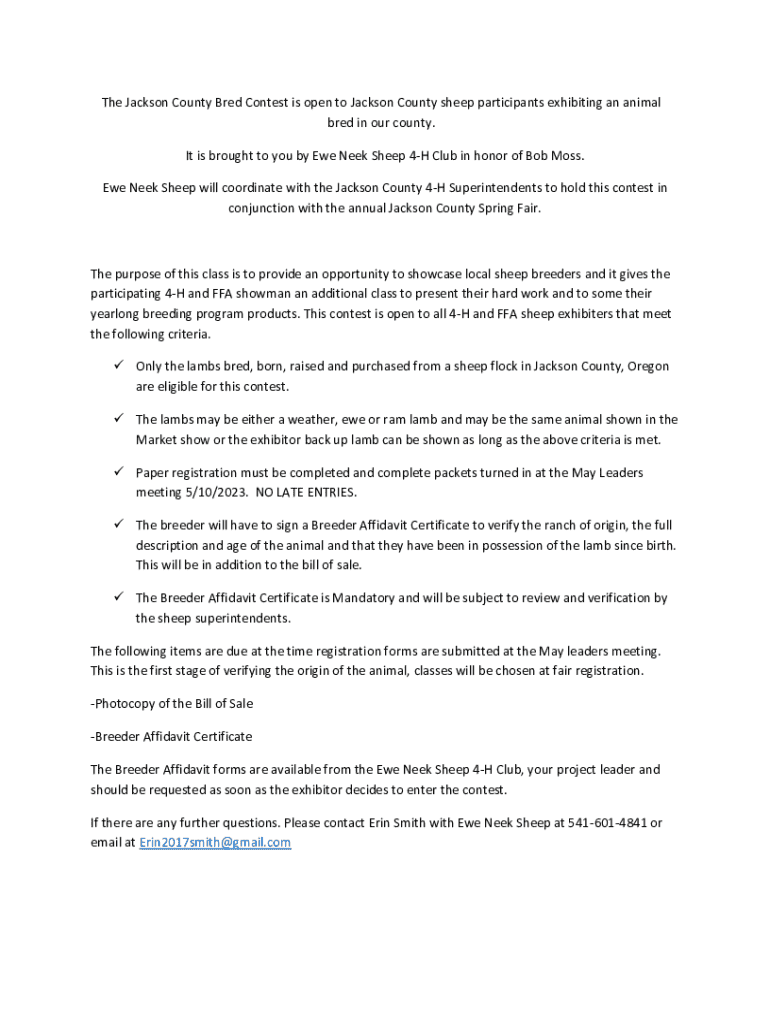 The Jackson County Bred Contest is open to Jackson County sheep participants exhibiting an animal bred in our county.

It is brought to you by Ewe Neek Sheep 4-H Club in honor of Bob Moss.

Ewe Neek Sheep will coordinate with the Jackson County 4-H Superintendents to hold this contest in conjunction with the annual Jackson County Spring Fair.

The purpose of this class is to provide an opportunity to showcase local sheep breeders and it gives the participating 4-H and FFA showman an additional class to present their hard work and to some their yearlong breeding program products. This contest is open to all 4-H and FFA sheep exhibiters that meet the following criteria.

✓ Only the lambs bred, born, raised and purchased from a sheep flock in Jackson County, Oregon are eligible for this contest.

✓ The lambs may be either a weather, ewe or ram lamb and may be the same animal shown in the Market show or the exhibitor back up lamb can be shown as long as the above criteria is met.

✓ Paper registration must be completed and complete packets turned in at the May Leaders meeting 5/10/2023. NO LATE ENTRIES.

✓ The breeder will have to sign a Breeder Affidavit Certificate to verify the ranch of origin, the full description and age of the animal and that they have been in possession of the lamb since birth. This will be in addition to the bill of sale.

✓ The Breeder Affidavit Certificate is Mandatory and will be subject to review and verification by the sheep superintendents.

The following items are due at the time registration forms are submitted at the May leaders meeting. This is the first stage of verifying the origin of the animal, classes will be chosen at fair registration.

-Photocopy of the Bill of Sale

-Breeder Affidavit Certificate

The Breeder Affidavit forms are available from the Ewe Neek Sheep 4-H Club, your project leader and should be requested as soon as the exhibitor decides to enter the contest.

If there are any further questions. Please contact Erin Smith with Ewe Neek Sheep at 541-601-4841 or email at Erin2017smith@gmail.com